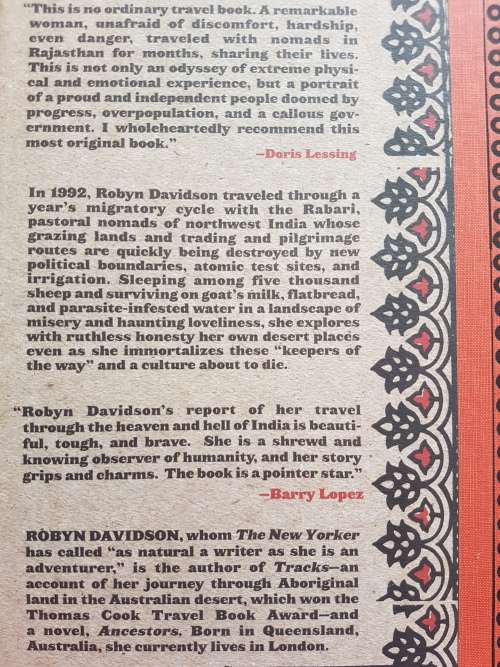 "This is no ordinary travel book. A remarkable woman, unafraid of discomfort, hardship, even danger, traveled with nomads in Rajasthan for months, sharing their lives. This is not only an odyssey of extreme physical and emotional experience, but a portrait of a proud and independent people doomed by progress, overpopulation, and a callous government. I wholeheartedly recommend this most original book."
—Doris Lessing

In 1992, Robyn Davidson traveled through a year's migratory cycle with the Rabari, pastoral nomads of northwest India whose grazing lands and trading and pilgrimage routes are quickly being destroyed by new political boundaries, atomic test sites, and irrigation. Sleeping among five thousand sheep and surviving on goat's milk, flatbread, and parasite-infested water in a landscape of misery and haunting loveliness, she explores with ruthless honesty her own desert places even as she immortalizes these "keepers of the way" and a culture about to die.

"Robyn Davidson's report of her travel through the heaven and hell of India is beautiful, tough, and brave. She is a shrewd and knowing observer of humanity, and her story grips and charms. The book is a pointer star."
—Barry Lopez

ROBYN DAVIDSON, whom The New Yorker has called "as natural a writer as she is an adventurer," is the author of Tracks—an account of her journey through Aboriginal land in the Australian desert, which won the Thomas Cook Travel Book Award—and a novel, Ancestors. Born in Queensland, Australia, she currently lives in London.